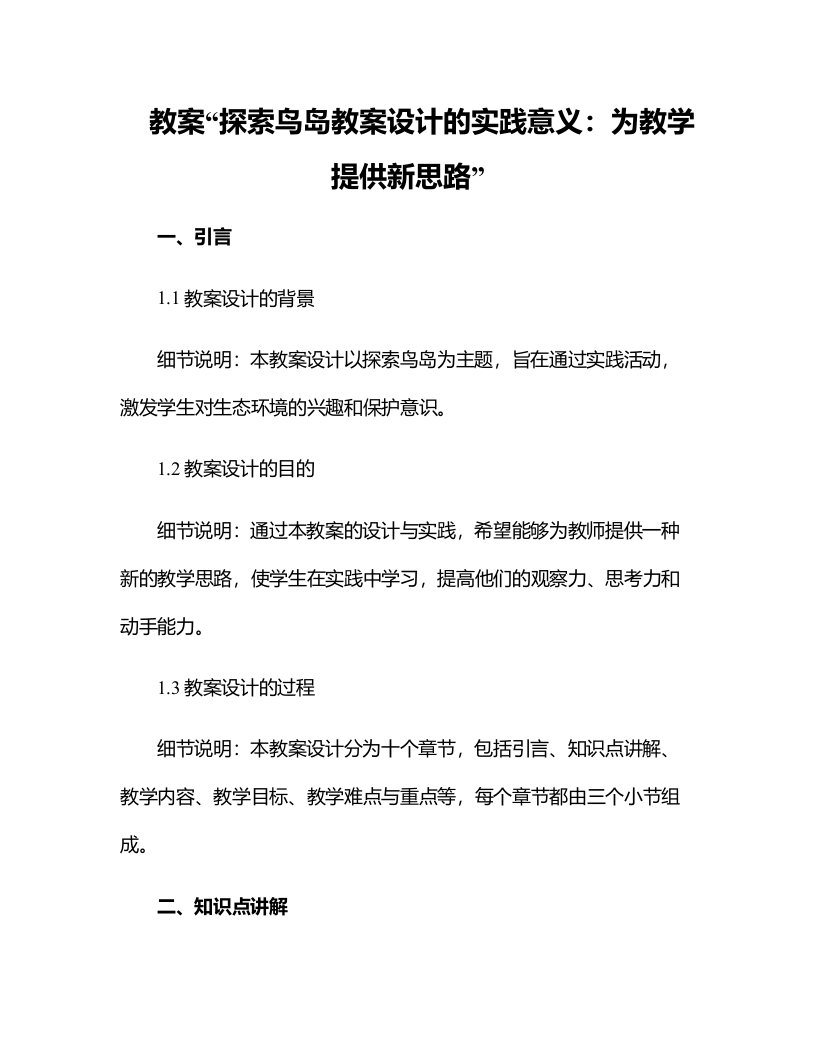 教案“探索鸟岛教案设计的实践意义：为教学提供新思路”

一、引言

1.1 教案设计的背景

细节说明：本教案设计以探索鸟岛为主题，旨在通过实践活动，激发学生对生态环境的兴趣和保护意识。

1.2 教案设计的目的

细节说明：通过本教案的设计与实践，希望能够为教师提供一种新的教学思路，使学生在实践中学习，提高他们的观察力、思考力和动手能力。

1.3 教案设计的过程

细节说明：本教案设计分为十个章节，包括引言、知识点讲解、教学内容、教学目标、教学难点与重点等，每个章节都由三个小节组成。

二、知识点讲解